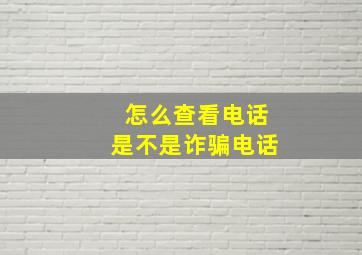 怎么查看电话
是不是诈骗电话